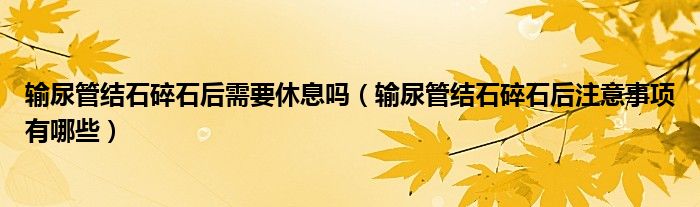 输尿管结石碎石后需要休息吗（输尿管结石碎石后注意事项有哪些）